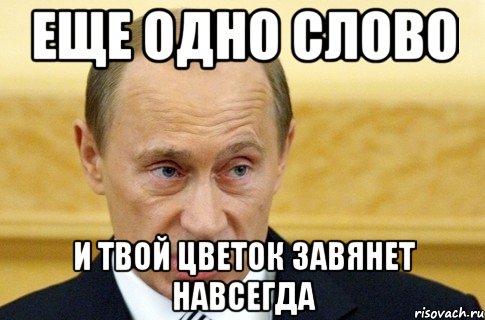 ЕЩЕ ОДНО СЛОВО

И ТВОЙ ЦВЕТОК ЗАВЯНЕТ НАВСЕГДА

risovach.ru